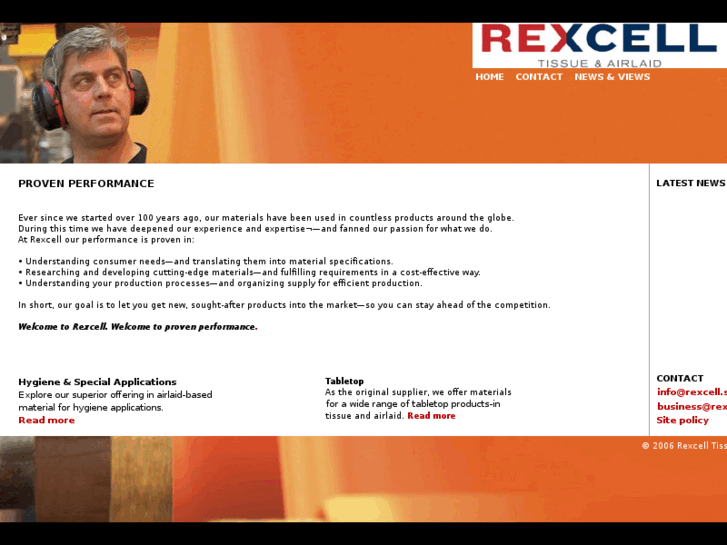 REXCELL
TISSUE & AIRLAID

HOME CONTACT NEWS & VIEWS

PROVEN PERFORMANCE

Ever since we started over 100 years ago, our materials have been used in countless products around the globe. During this time we have deepened our experience and expertise¬—and fanned our passion for what we do. At Rexcell our performance is proven in:

• Understanding consumer needs—and translating them into material specifications.
• Researching and developing cutting-edge materials—and fulfilling requirements in a cost-effective way.
• Understanding your production processes—and organizing supply for efficient production.

In short, our goal is to let you get new, sought-after products into the market—so you can stay ahead of the competition.

Welcome to Rexcell. Welcome to proven performance.

Hygiene & Special Applications
Explore our superior offering in airlaid-based material for hygiene applications.
Read more

Tabletop
As the original supplier, we offer materials for a wide range of tabletop products-in tissue and airlaid. Read more

LATEST NEWS

CONTACT
info@rexcell.s
business@rex
Site policy

© 2006 Rexcell Tiss